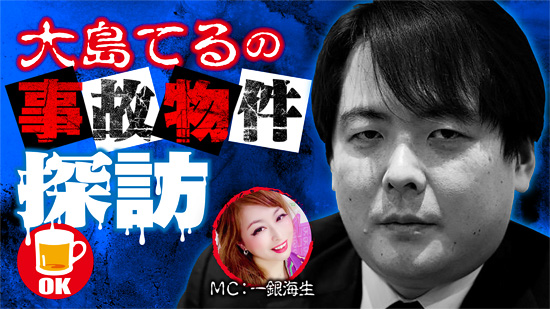 大島てるの
事故物件
探訪

OK

MC：一銀海生